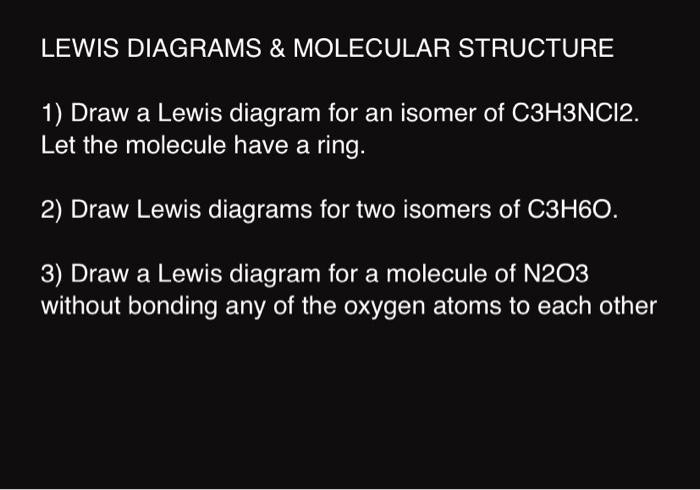 LEWIS DIAGRAMS & MOLECULAR STRUCTURE

1) Draw a Lewis diagram for an isomer of C3H3NCl2. Let the molecule have a ring.

2) Draw Lewis diagrams for two isomers of C3H6O.

3) Draw a Lewis diagram for a molecule of N2O3 without bonding any of the oxygen atoms to each other